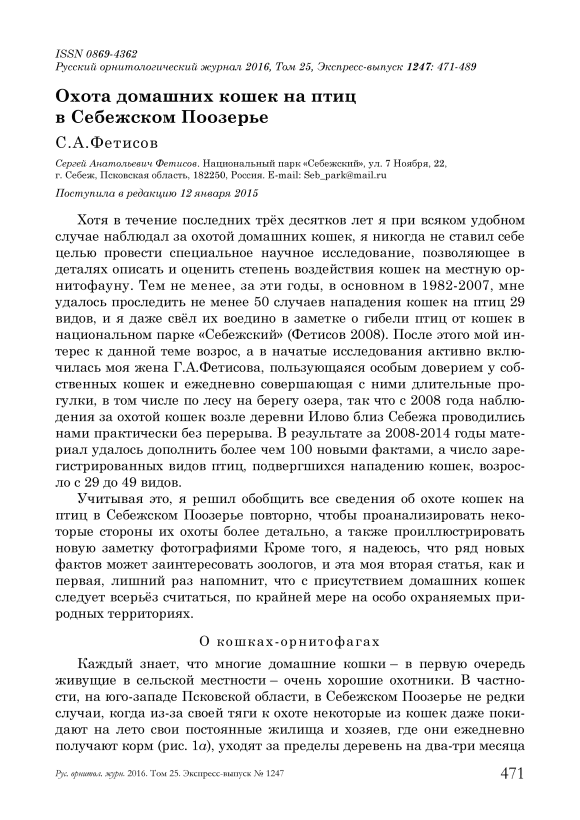 ISSN 0869-4362
Русский орнитологический журнал 2016, Том 25, Экспресс-выпуск 1247: 471-489

Охота домашних кошек на птиц в Себежском Поозерье

С.А.Фетисов

Сергей Анатольевич Фетисов. Национальный парк «Себежский», ул. 7 Ноября, 22, г. Себеж, Псковская область, 182250, Россия. E-mail: Seb_park@mail.ru

Поступила в редакцию 12 января 2015

Хотя в течение последних трёх десятков лет я при всяком удобном случае наблюдал за охотой домашних кошек, я никогда не ставил себе целью провести специальное научное исследование, позволяющее в деталях описать и оценить степень воздействия кошек на местную орнитофауну. Тем не менее, за эти годы, в основном в 1982-2007, мне удалось проследить не менее 50 случаев нападения кошек на птиц 29 видов, и я даже свёл их воедино в заметке о гибели птиц от кошек в национальном парке «Себежский» (Фетисов 2008). После этого мой интерес к данной теме возрос, а в начатые исследования активно включилась моя жена Г.А.Фетисова, пользующаяся особым доверием у собственных кошек и ежедневно совершающая с ними длительные прогулки, в том числе по лесу на берегу озера, так что с 2008 года наблюдения за охотой кошек возле деревни Илово близ Себежа проводились нами практически без перерыва. В результате за 2008-2014 годы материал удалось дополнить более чем 100 новыми фактами, а число зарегистрированных видов птиц, подвергшихся нападению кошек, возросло с 29 до 49 видов.

Учитывая это, я решил обобщить все сведения об охоте кошек на птиц в Себежском Поозерье повторно, чтобы проанализировать некоторые стороны их охоты более детально, а также проиллюстрировать новую заметку фотографиями Кроме того, я надеюсь, что ряд новых фактов может заинтересовать зоологов, и эта моя вторая статья, как и первая, лишний раз напомнит, что с присутствием домашних кошек следует всерьёз считаться, по крайней мере на особо охраняемых природных территориях.

О кошках-орнитофагах

Каждый знает, что многие домашние кошки – в первую очередь живущие в сельской местности – очень хорошие охотники. В частности, на юго-западе Псковской области, в Себежском Поозерье не редки случаи, когда из-за своей тяги к охоте некоторые из кошек даже покидают на лето свои постоянные жилища и хозяев, где они ежедневно получают корм (рис. 1а), уходят за пределы деревень на два-три месяца

Рус. орнитол. журн. 2016. Том 25. Экспресс-выпуск № 1247 471